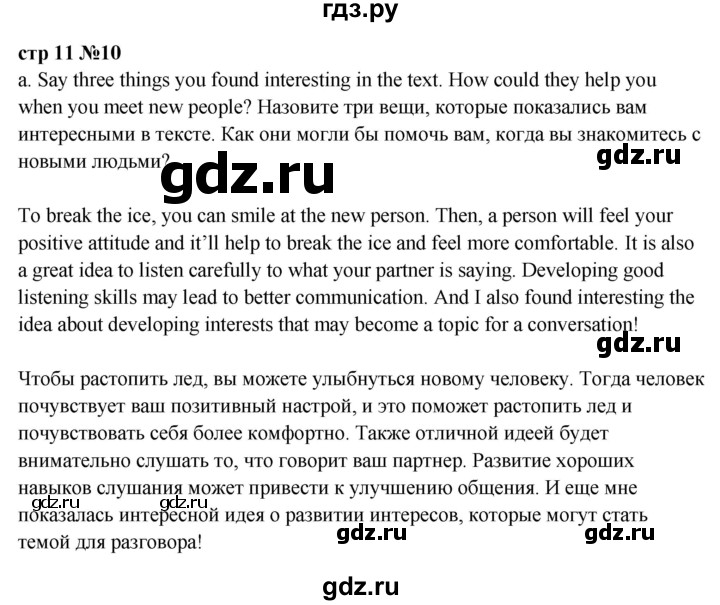 гдз.ру

стр 11 №10
a. Say three things you found interesting in the text. How could they help you when you meet new people? Назовите три вещи, которые показались вам интересными в тексте. Как они могли бы помочь вам, когда вы знакомитесь с новыми людьми?

gdz.ru

gdz.ru

To break the ice, you can smile at the new person. Then, a person will feel your positive attitude and it'll help to break the ice and feel more comfortable. It is also a great idea to listen carefully to what your partner is saying. Developing good listening skills may lead to better communication. And I also found interesting the idea about developing interests that may become a topic for a conversation!

gdz.ru

Чтобы растопить лед, вы можете улыбнуться новому человеку. Тогда человек почувствует ваш позитивный настрой, и это поможет растопить лед и почувствовать себя более комфортно. Также отличной идеей будет внимательно слушать то, что говорит ваш партнер. Развитие хороших навыков слушания может привести к улучшению общения. И еще мне показалась интересной идея о развитии интересов, которые могут стать темой для разговора!

gdz.ru gdz.ru

gdz.ru gdz.ru

gdz.ru